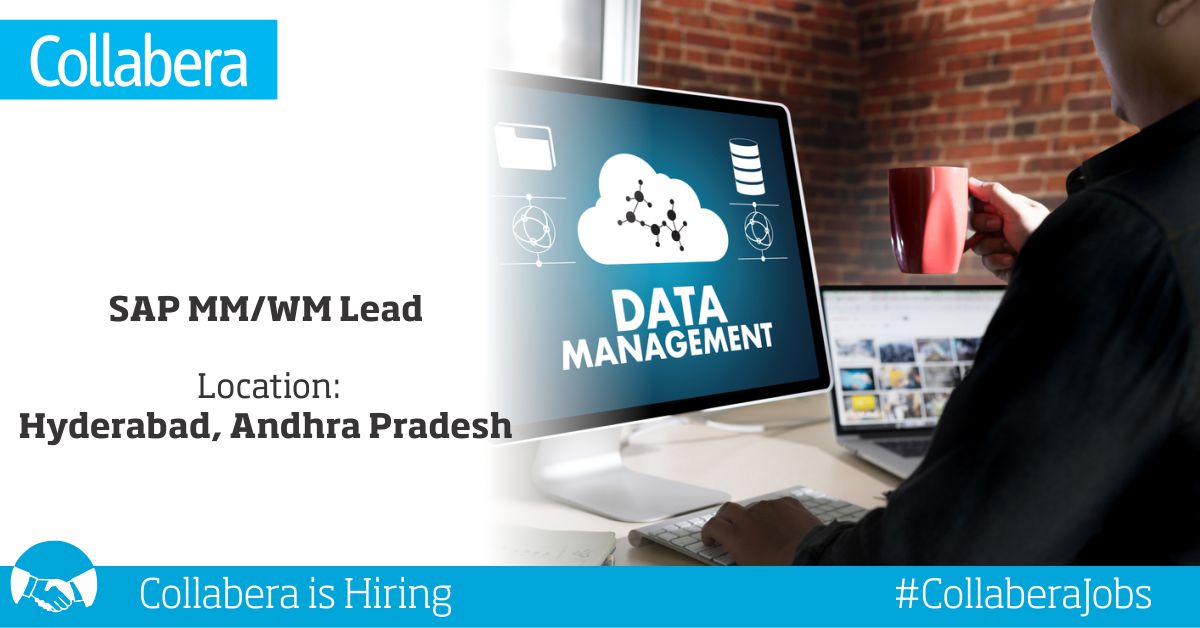 Collabera

SAP MM/WM Lead

Location:
Hyderabad, Andhra Pradesh

DATA MANAGEMENT

Collabera is Hiring

#CollaberaJobs